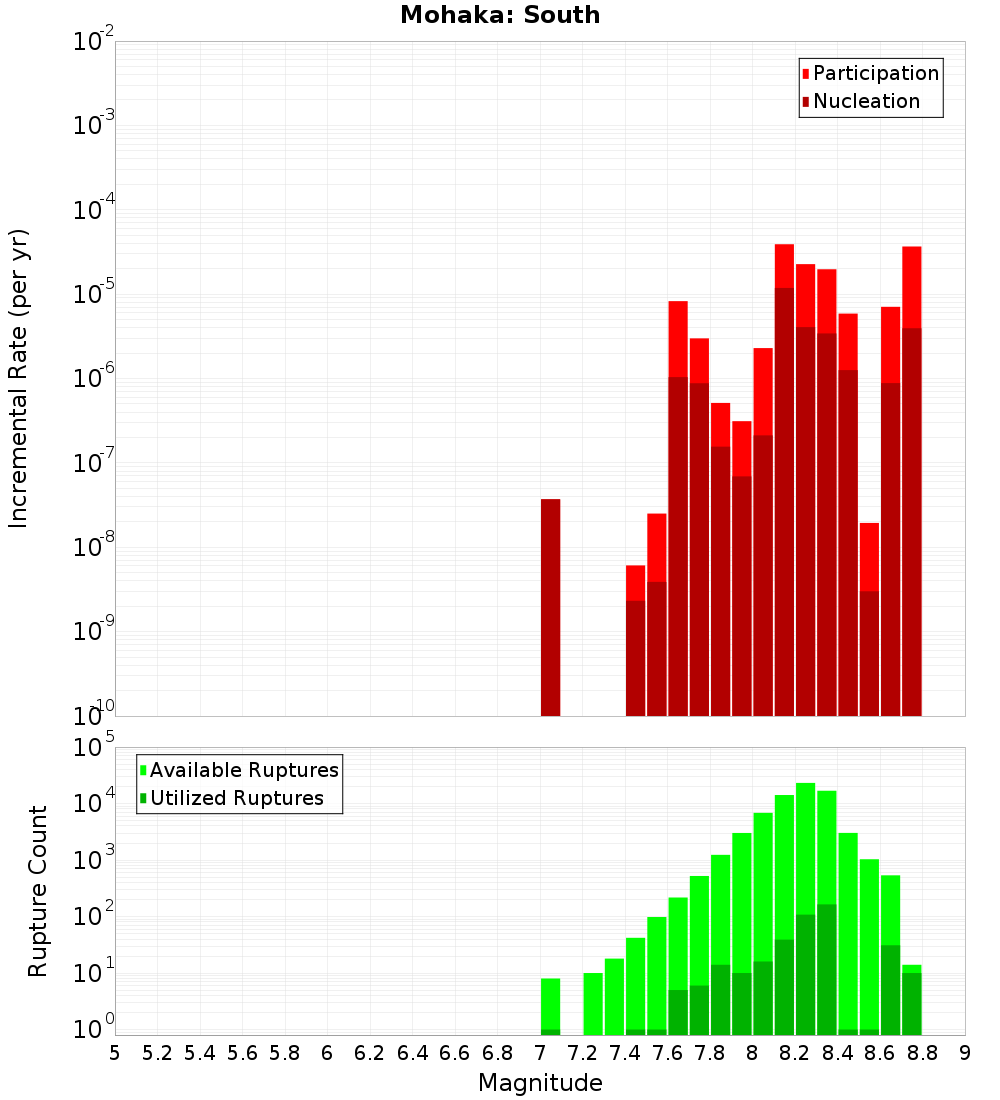 Mohaka: South

Participation
Nucleation

Incremental Rate (per yr)

$10^{-2}$
$10^{-3}$
$10^{-4}$
$10^{-5}$
$10^{-6}$
$10^{-7}$
$10^{-8}$
$10^{-9}$
$10^{-10}$

Available Ruptures
Utilized Ruptures

Rupture Count

$10^{5}$
$10^{4}$
$10^{3}$
$10^{2}$
$10^{1}$
$10^{0}$

5 5.2 5.4 5.6 5.8 6 6.2 6.4 6.6 6.8 7 7.2 7.4 7.6 7.8 8 8.2 8.4 8.6 8.8 9

Magnitude